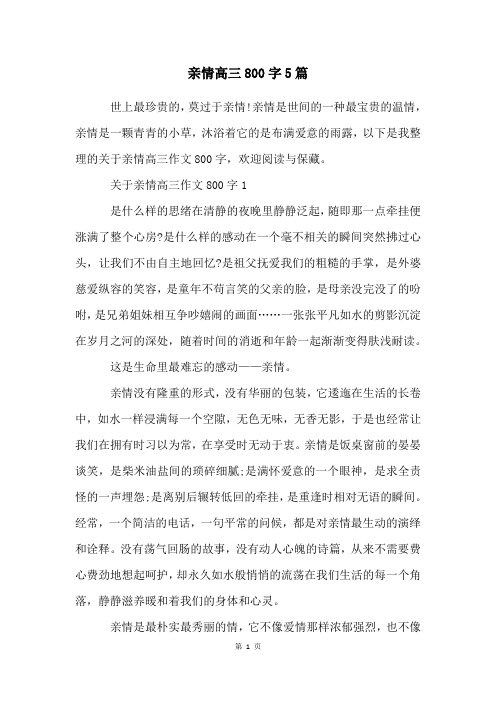 亲情高三800字5篇

世上最珍贵的，莫过于亲情!亲情是世间的一种最宝贵的温情，亲情是一颗青青的小草，沐浴着它的是布满爱意的雨露，以下是我整理的关于亲情高三作文800字，欢迎阅读与保藏。

关于亲情高三作文800字1

是什么样的思绪在清静的夜晚里静静泛起，随即那一点牵挂便涨满了整个心房?是什么样的感动在一个毫不相关的瞬间突然拂过心头，让我们不由自主地回忆?是祖父抚爱我们的粗糙的手掌，是外婆慈爱纵容的笑容，是童年不苟言笑的父亲的脸，是母亲没完没了的吩咐，是兄弟姐妹相互争吵嬉闹的画面……一张张平凡如水的剪影沉淀在岁月之河的深处，随着时间的消逝和年龄一起渐渐变得肤浅耐读。

这是生命里最难忘的感动——亲情。

亲情没有隆重的形式，没有华丽的包装，它逶迤在生活的长卷中，如水一样浸满每一个空隙，无色无味，无香无影，于是也经常让我们在拥有时习以为常，在享受时无动于衷。亲情是饭桌窗前的晏晏谈笑，是柴米油盐间的琐碎细腻;是满怀爱意的一个眼神，是求全责怪的一声埋怨;是离别后辗转低回的牵挂，是重逢时相对无语的瞬间。经常，一个简洁的电话，一句平常的问候，都是对亲情最生动的演绎和诠释。没有荡气回肠的故事，没有动人心魄的诗篇，从来不需要费心费劲地想起呵护，却永久如水般悄悄的流荡在我们生活的每一个角落，静静滋养暖和着我们的身体和心灵。

亲情是最朴实最秀丽的情，它不像爱情那样浓郁强烈，也不像

第 1 页